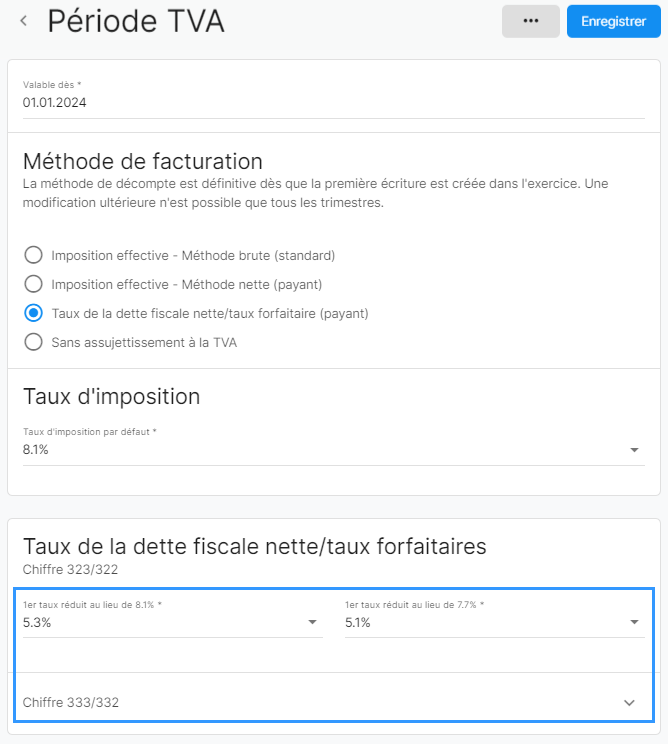 Période TVA

...

Enregistrer

Valable dès *
01.01.2024

Méthode de facturation
La méthode de décompte est définitive dès que la première écriture est créée dans l'exercice. Une modification ultérieure n'est possible que tous les trimestres.

Imposition effective - Méthode brute (standard)
Imposition effective - Méthode nette (payant)
Taux de la dette fiscale nette/taux forfaitaire (payant)
Sans assujettissement à la TVA

Taux d'imposition
Taux d'imposition par défaut *
8.1%

Taux de la dette fiscale nette/taux forfaitaires
Chiffre 323/322

1er taux réduit au lieu de 8.1% *
5.3%

1er taux réduit au lieu de 7.7% *
5.1%

Chiffre 333/332